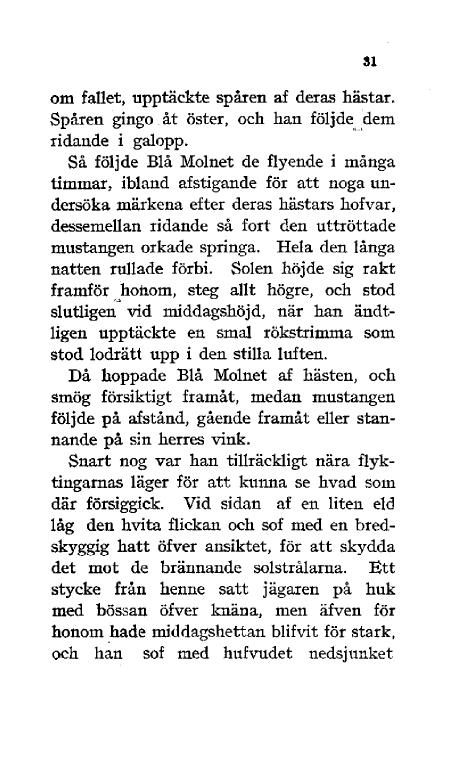 31

om fallet, upptäckte spåren af deras hästar. Spåren gingo åt öster, och han följde dem ridande i galopp.

Så följde Blå Molnet de flyende i många timmar, ibland afstigande för att noga undersöka märkena efter deras hästars hofvar, dessemellan ridande så fort den uttröttade mustangen orkade springa. Hela den långa natten rullade förbi. Solen höjde sig rakt framför honom, steg allt högre, och stod slutligen vid middagshöjd, när han ändtligen upptäckte en smal rökstrimma som stod lodrätt upp i den stilla luften.

Då hoppade Blå Molnet af hästen, och smög försiktigt framåt, medan mustangen följde på afstånd, gående framåt eller stannande på sin herres vink.

Snart nog var han tillräckligt nära flyktingarnas läger för att kunna se hvad som där försiggick. Vid sidan af en liten eld låg den hvita flickan och sof med en bredskyggig hatt öfver ansiktet, för att skydda det mot de brännande solstrålarna. Ett stycke från henne satt jägaren på huk med bössan öfver knäna, men äfven för honom hade middagshettan blifvit för stark, och han sof med hufvudet nedsjunket